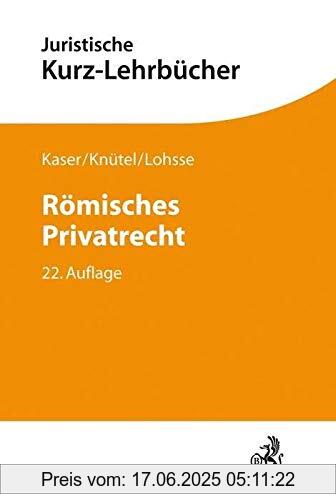 Juristische
Kurz-Lehrbücher

Kaser/Knütel/Lohsse

Römisches
Privatrecht

22. Auflage

Preis vom: 17.06.2025 05:11:22